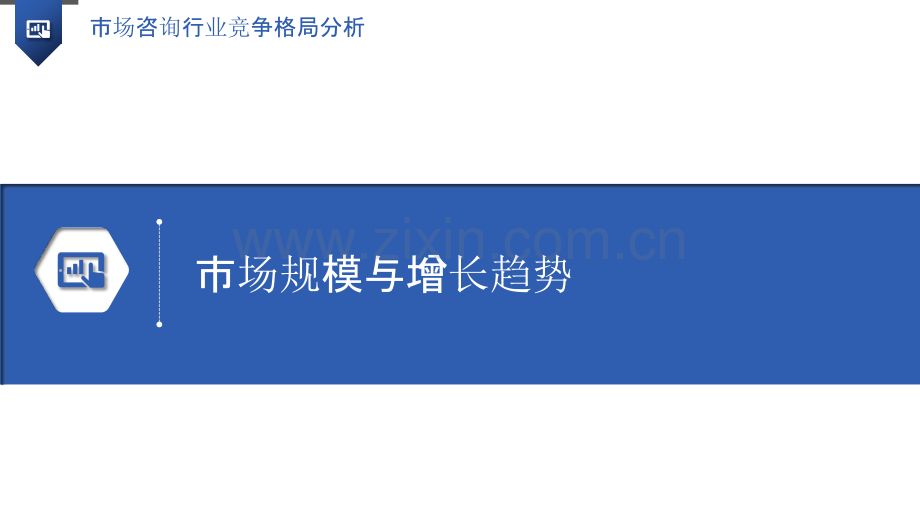 市场咨询行业竞争格局分析

www.zixin.com.cn

市场规模与增长趋势